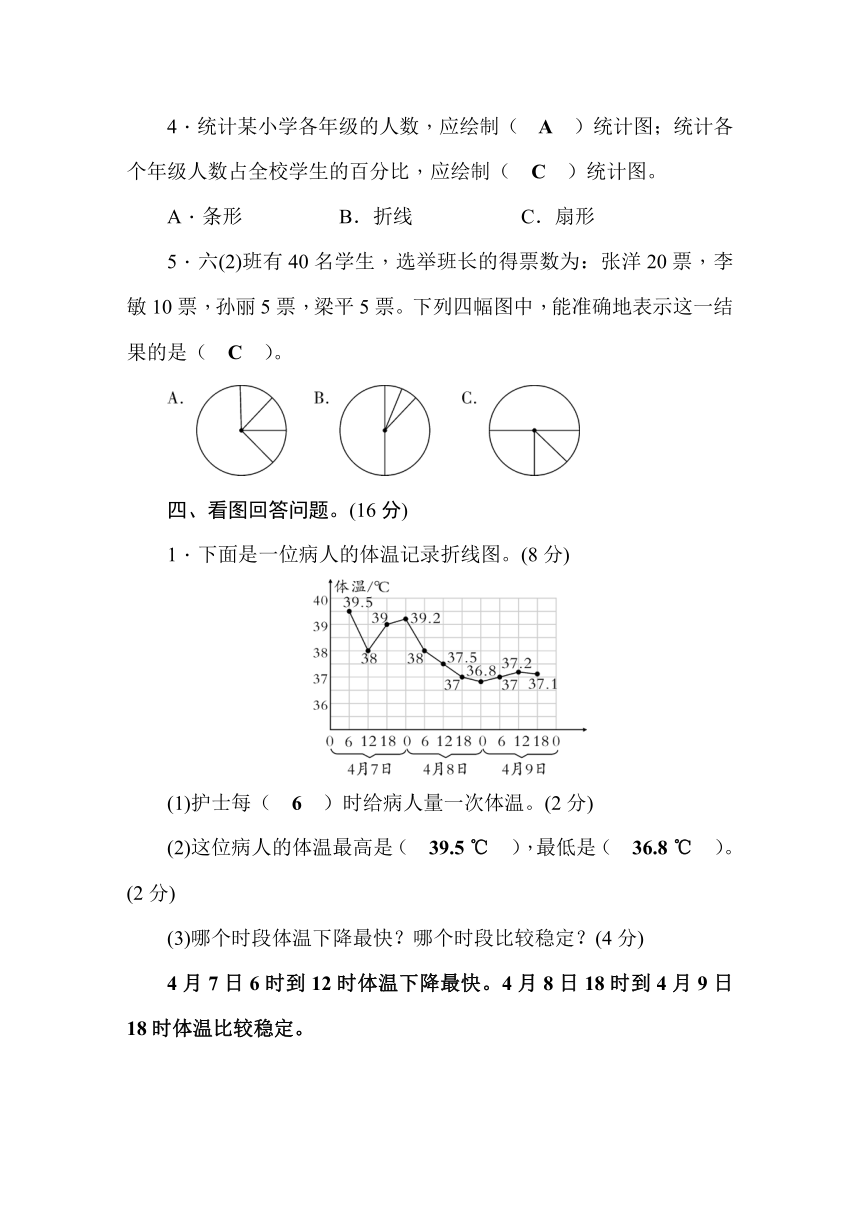 4．统计某小学各年级的人数，应绘制（ A ）统计图；统计各个年级人数占全校学生的百分比，应绘制（ C ）统计图。

A．条形　　B．折线　　C．扇形

5．六(2)班有 40 名学生，选举班长的得票数为：张洋 20 票，李敏 10 票，孙丽 5 票，梁平 5 票。下列四幅图中，能准确地表示这一结果的是（ C ）。

A.　　B.　　C.

四、看图回答问题。(16 分)

1．下面是一位病人的体温记录折线图。(8 分)

体温/℃
40
39
38
37
36
39.5
38
39
39.2
38
37.5
37
36.8
37
37.2
37.1
0 6 12 18 0 6 12 18 0 6 12 18 0
4月7日　4月8日　4月9日

(1)护士每（ 6 ）时给病人量一次体温。(2 分)

(2)这位病人的体温最高是（ 39.5 ℃ ），最低是（ 36.8 ℃ ）。(2 分)

(3)哪个时段体温下降最快？哪个时段比较稳定？(4 分)

4 月 7 日 6 时到 12 时体温下降最快。4 月 8 日 18 时到 4 月 9 日 18 时体温比较稳定。